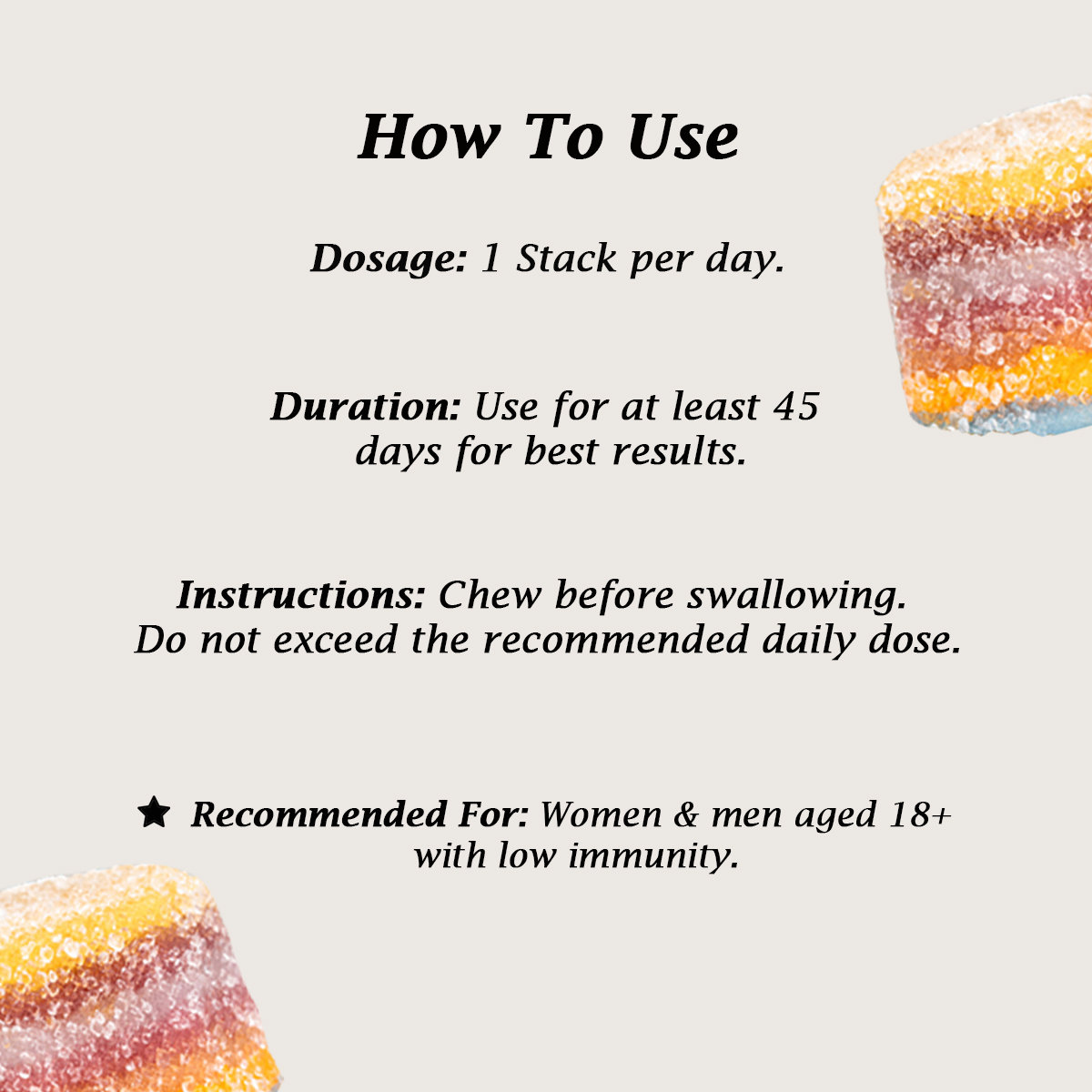 How To Use

Dosage: 1 Stack per day.

Duration: Use for at least 45 days for best results.

Instructions: Chew before swallowing. Do not exceed the recommended daily dose.

★ Recommended For: Women & men aged 18+ with low immunity.